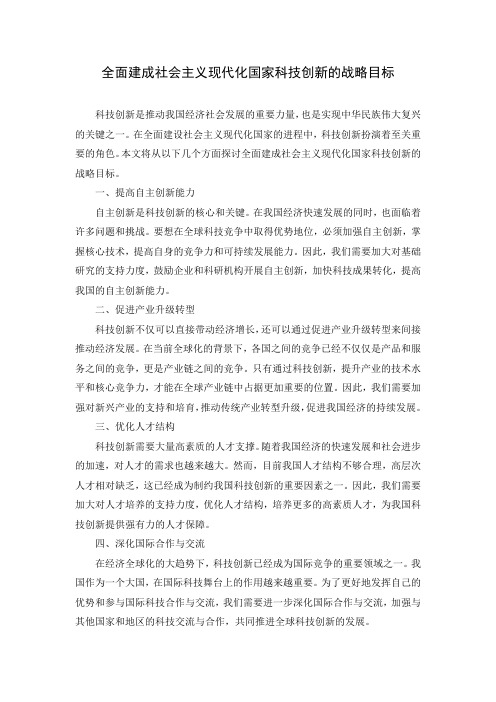 全面建成社会主义现代化国家科技创新的战略目标

科技创新是推动我国经济社会发展的重要力量，也是实现中华民族伟大复兴的关键之一。在全面建设社会主义现代化国家的进程中，科技创新扮演着至关重要的角色。本文将从以下几个方面探讨全面建成社会主义现代化国家科技创新的战略目标。

一、提高自主创新能力

自主创新是科技创新的核心和关键。在我国经济快速发展的同时，也面临着许多问题和挑战。要想在全球科技竞争中取得优势地位，必须加强自主创新，掌握核心技术，提高自身的竞争力和可持续发展能力。因此，我们需要加大对基础研究的支持力度，鼓励企业和科研机构开展自主创新，加快科技成果转化，提高我国的自主创新能力。

二、促进产业升级转型

科技创新不仅可以直接带动经济增长，还可以通过促进产业升级转型来间接推动经济发展。在当前全球化的背景下，各国之间的竞争已经不仅仅是产品和服务之间的竞争，更是产业链之间的竞争。只有通过科技创新，提升产业的技术水平和核心竞争力，才能在全球产业链中占据更加重要的位置。因此，我们需要加强对新兴产业的支持和培育，推动传统产业转型升级，促进我国经济的持续发展。

三、优化人才结构

科技创新需要大量高素质的人才支撑。随着我国经济的快速发展和社会进步的加速，对人才的需求也越来越大。然而，目前我国人才结构不够合理，高层次人才相对缺乏，这已经成为制约我国科技创新的重要因素之一。因此，我们需要加大对人才培养的支持力度，优化人才结构，培养更多的高素质人才，为我国科技创新提供强有力的人才保障。

四、深化国际合作与交流

在经济全球化的大趋势下，科技创新已经成为国际竞争的重要领域之一。我国作为一个大国，在国际科技舞台上的作用越来越重要。为了更好地发挥自己的优势和参与国际科技合作与交流，我们需要进一步深化国际合作与交流，加强与其他国家和地区的科技交流与合作，共同推进全球科技创新的发展。